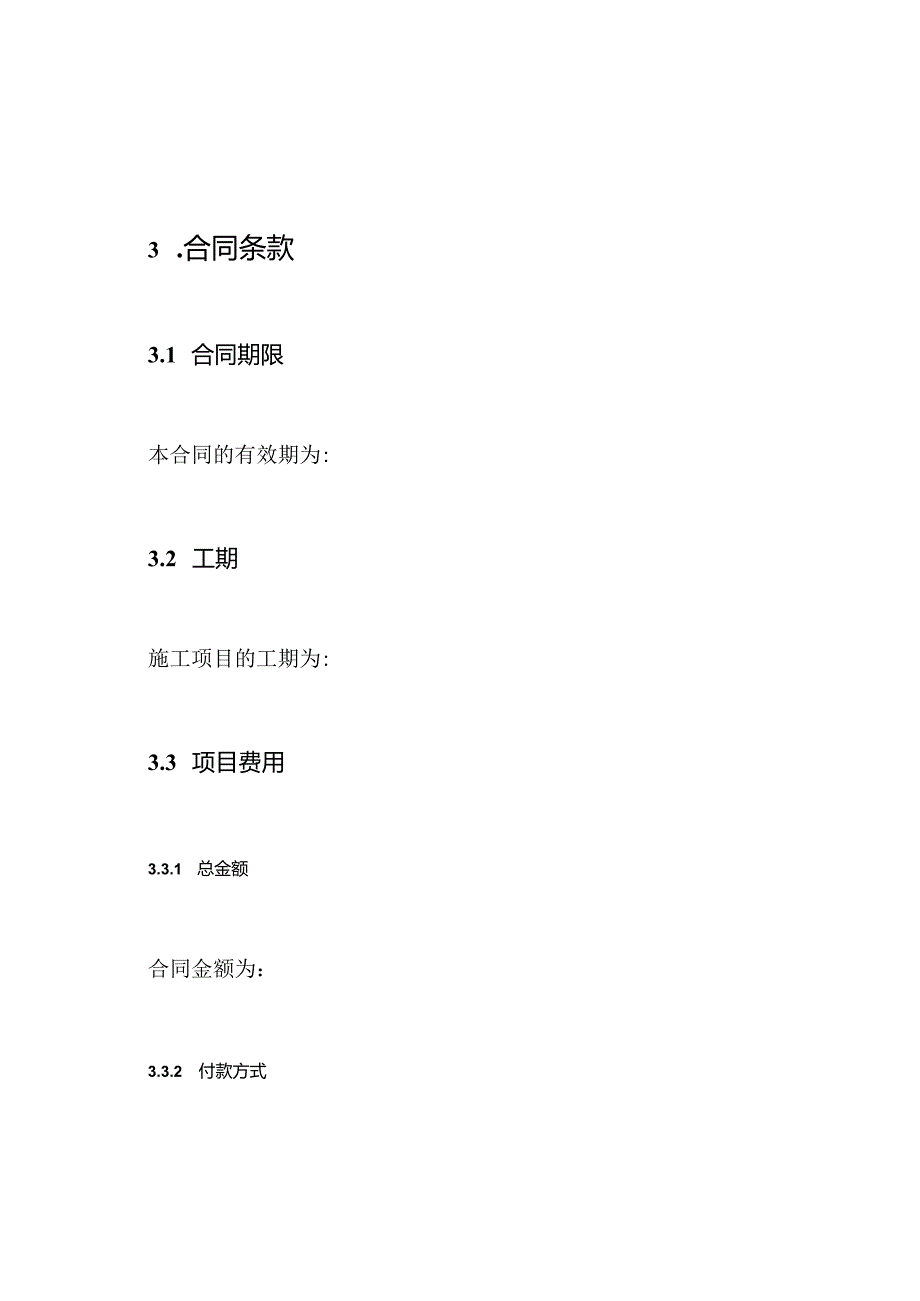 3 .合同条款

3.1 合同期限

本合同的有效期为:

3.2 工期

施工项目的工期为:

3.3 项目费用

3.3.1 总金额

合同金额为：

3.3.2 付款方式